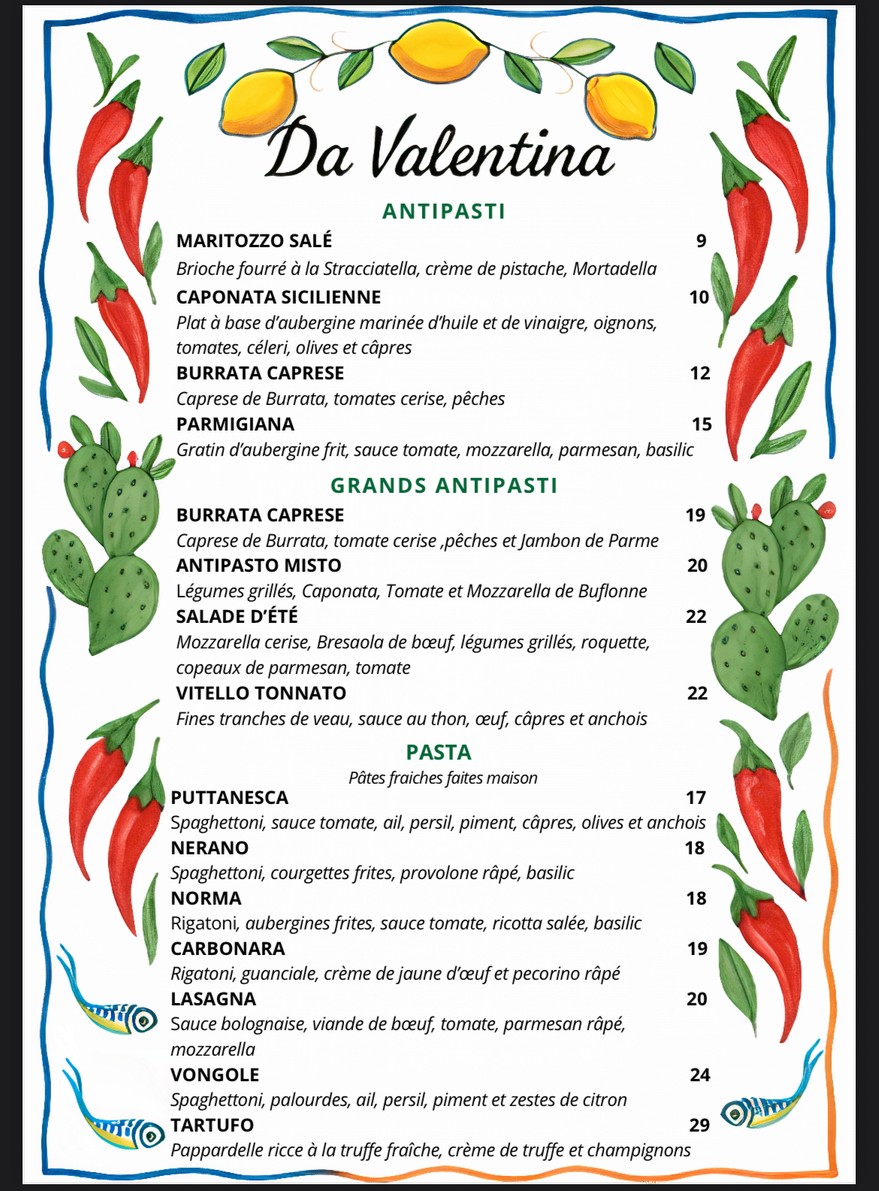 Da Valentina

ANTIPASTI

MARITOZZO SALÉ 9
Brioche fourré à la Stracciatella, crème de pistache, Mortadella

CAPONATA SICILIENNE 10
Plat à base d'aubergine marinée d'huile et de vinaigre, oignons, tomates, céleri, olives et câpres

BURRATA CAPRESE 12
Caprese de Burrata, tomates cerise, pêches

PARMIGIANA 15
Gratin d'aubergine frit, sauce tomate, mozzarella, parmesan, basilic

GRANDS ANTIPASTI

BURRATA CAPRESE 19
Caprese de Burrata, tomate cerise ,pêches et Jambon de Parme

ANTIPASTO MISTO 20
Légumes grillés, Caponata, Tomate et Mozzarella de Buflonne

SALADE D'ÉTÉ 22
Mozzarella cerise, Bresaola de bœuf, légumes grillés, roquette, copeaux de parmesan, tomate

VITELLO TONNATO 22
Fines tranches de veau, sauce au thon, œuf, câpres et anchois

PASTA
Pâtes fraiches faites maison

PUTTANESCA 17
Spaghettoni, sauce tomate, ail, persil, piment, câpres, olives et anchois

NERANO 18
Spaghettoni, courgettes frites, provolone râpé, basilic

NORMA 18
Rigatoni, aubergines frites, sauce tomate, ricotta salée, basilic

CARBONARA 19
Rigatoni, guanciale, crème de jaune d'œuf et pecorino râpé

LASAGNA 20
Sauce bolognaise, viande de bœuf, tomate, parmesan râpé, mozzarella

VONGOLE 24
Spaghettoni, palourdes, ail, persil, piment et zestes de citron

TARTUFO 29
Pappardelle ricce à la truffe fraîche, crème de truffe et champignons